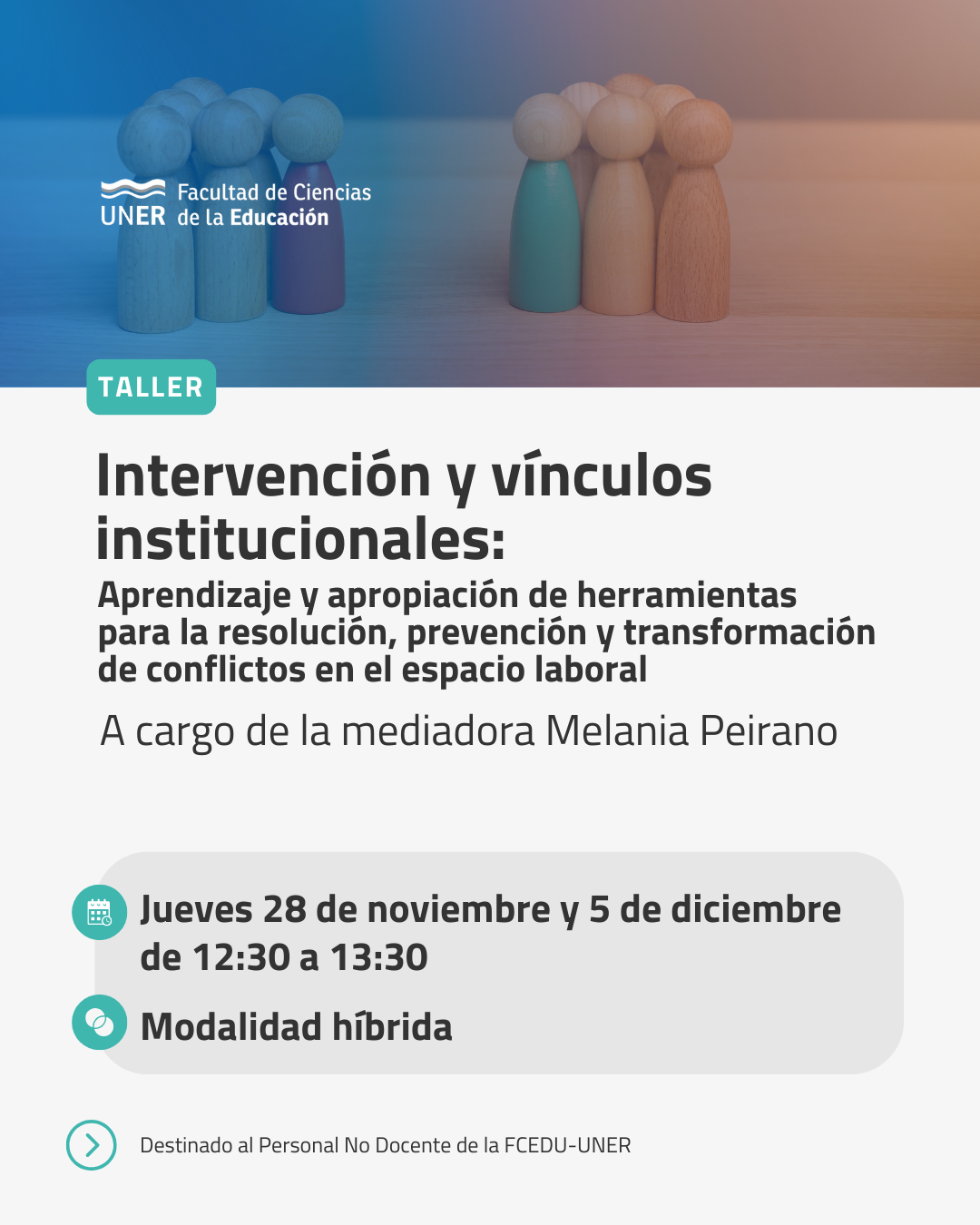 UNER Facultad de Ciencias de la Educación

TALLER

Intervención y vínculos institucionales:

Aprendizaje y apropiación de herramientas para la resolución, prevención y transformación de conflictos en el espacio laboral

A cargo de la mediadora Melania Peirano

Jueves 28 de noviembre y 5 de diciembre de 12:30 a 13:30

Modalidad híbrida

Destinado al Personal No Docente de la FCEDU-UNER